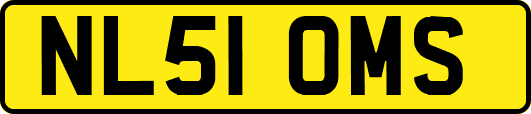 NL51 OMS